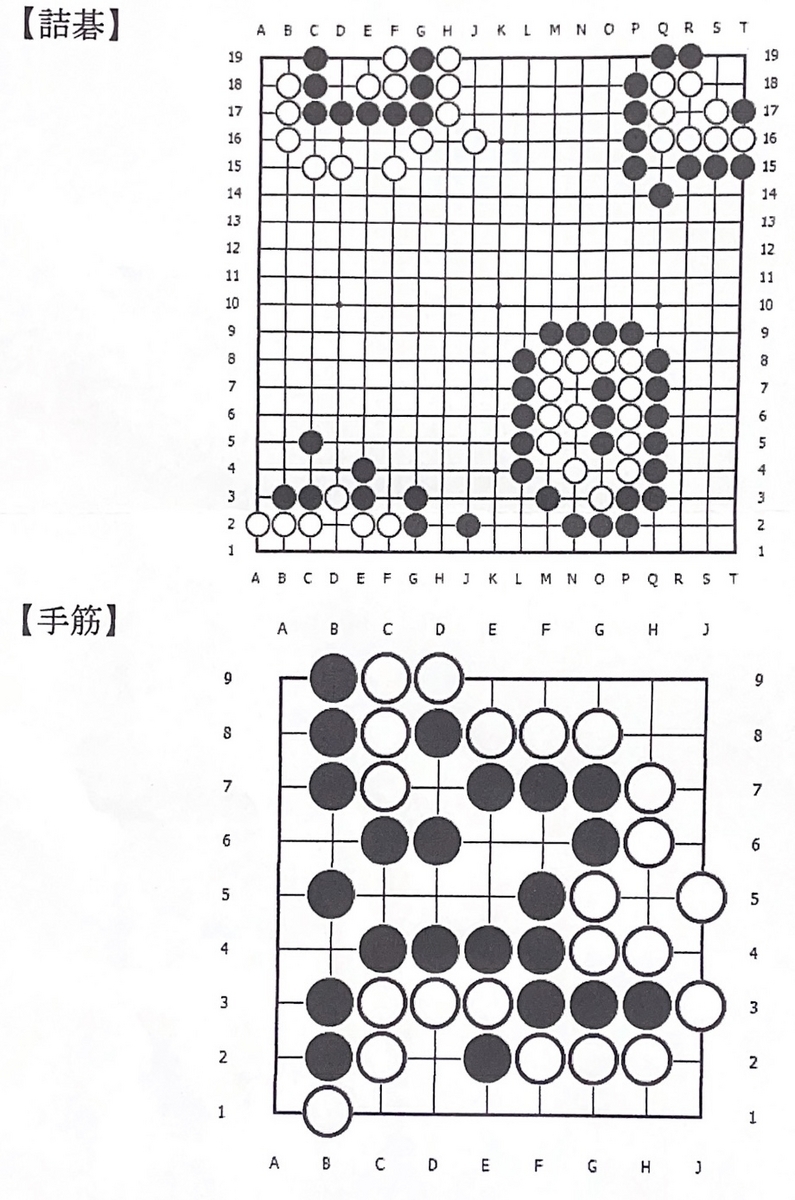 【詰碁】

A B C D E F G H J K L M N O P Q R S T

19
18
17
16
15
14
13
12
11
10
9
8
7
6
5
4
3
2
1

19
18
17
16
15
14
13
12
11
10
9
8
7
6
5
4
3
2
1

A B C D E F G H J K L M N O P Q R S T

【手筋】

A B C D E F G H J

9
8
7
6
5
4
3
2
1

9
8
7
6
5
4
3
2
1

A B C D E F G H J